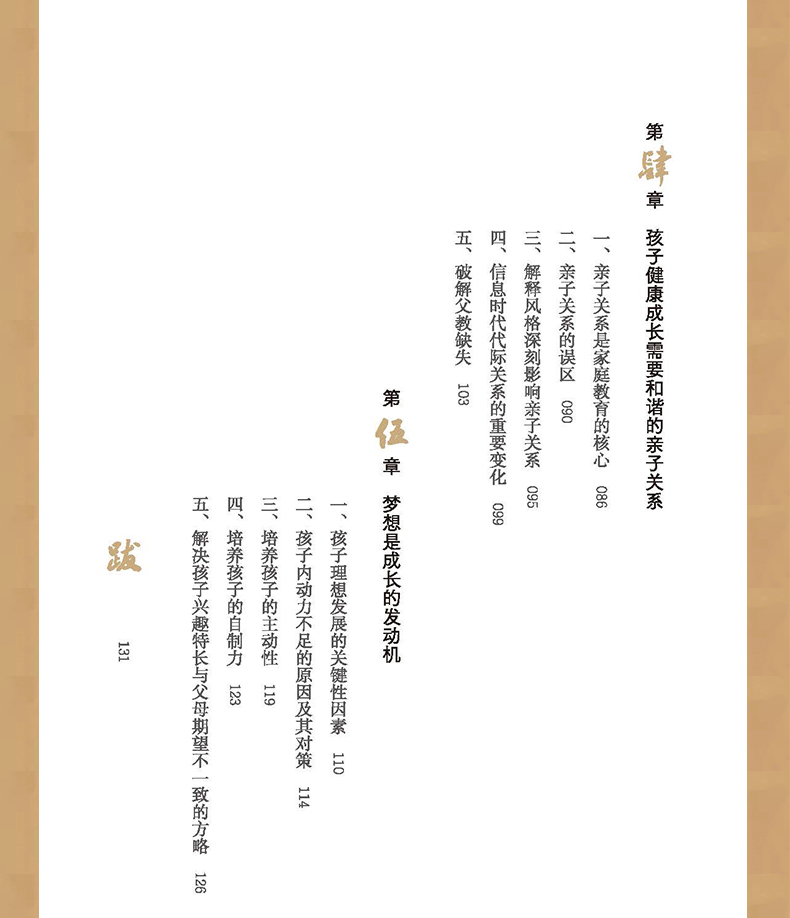 第肆章　孩子健康成长需要和谐的亲子关系

一、亲子关系是家庭教育的核心　086
二、亲子关系的误区　090
三、解释风格深刻影响亲子关系　095
四、信息时代代际关系的重要变化　099
五、破解父教缺失　103

第伍章　梦想是成长的发动机

一、孩子理想发展的关键性因素　110
二、孩子内动力不足的原因及其对策　114
三、培养孩子的主动性　119
四、培养孩子的自制力　123
五、解决孩子兴趣特长与父母期望不一致的方略　126

跋　131